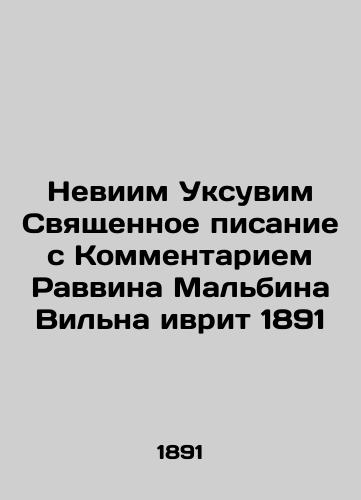 Невиим Уксувим Священное писание с Комментарием Раввина Мальбина Вильна иврит 1891

1891